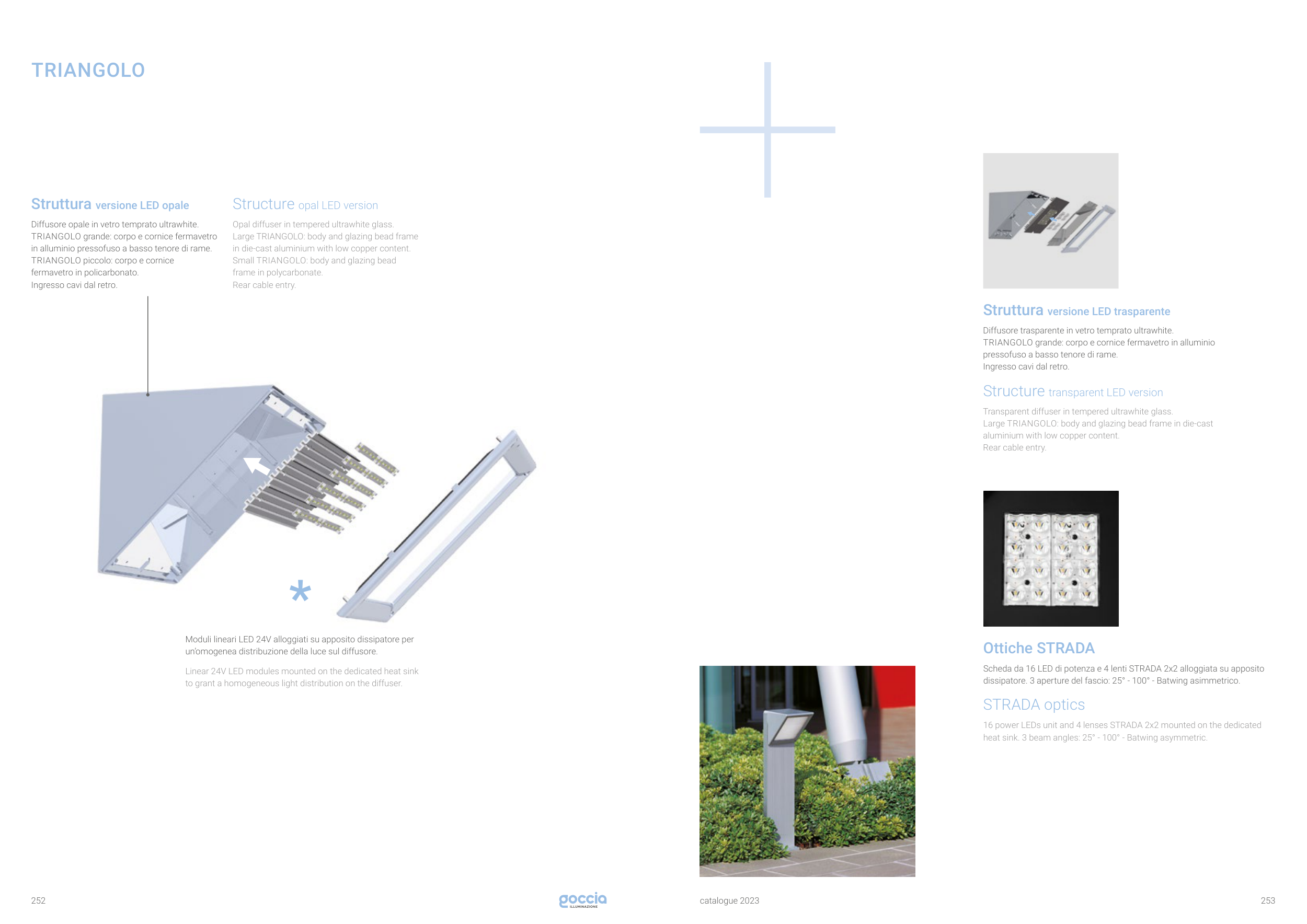 TRIANGOLO

Struttura versione LED opale

Diffusore opale in vetro temprato ultrawhite. TRIANGOLO grande: corpo e cornice fermavetro in alluminio pressofuso a basso tenore di rame. TRIANGOLO piccolo: corpo e cornice fermavetro in policarbonato. Ingresso cavi dal retro.

Structure opal LED version

Opal diffuser in tempered ultrawhite glass. Large TRIANGOLO: body and glazing bead frame in die-cast aluminium with low copper content. Small TRIANGOLO: body and glazing bead frame in polycarbonate. Rear cable entry.

*

Moduli lineari LED 24V alloggiati su apposito dissipatore per un'omogenea distribuzione della luce sul diffusore.

Linear 24V LED modules mounted on the dedicated heat sink to grant a homogeneous light distribution on the diffuser.

Struttura versione LED trasparente

Diffusore trasparente in vetro temprato ultrawhite. TRIANGOLO grande: corpo e cornice fermavetro in alluminio pressofuso a basso tenore di rame. Ingresso cavi dal retro.

Structure transparent LED version

Transparent diffuser in tempered ultrawhite glass. Large TRIANGOLO: body and glazing bead frame in die-cast aluminium with low copper content. Rear cable entry.

Ottiche STRADA

Scheda da 16 LED di potenza e 4 lenti STRADA 2x2 alloggiata su apposito dissipatore. 3 aperture del fascio: 25° - 100° - Batwing asimmetrico.

STRADA optics

16 power LEDs unit and 4 lenses STRADA 2x2 mounted on the dedicated heat sink. 3 beam angles: 25° - 100° - Batwing asymmetric.

252

goccia
ILLUMINAZIONE

catalogue 2023

253